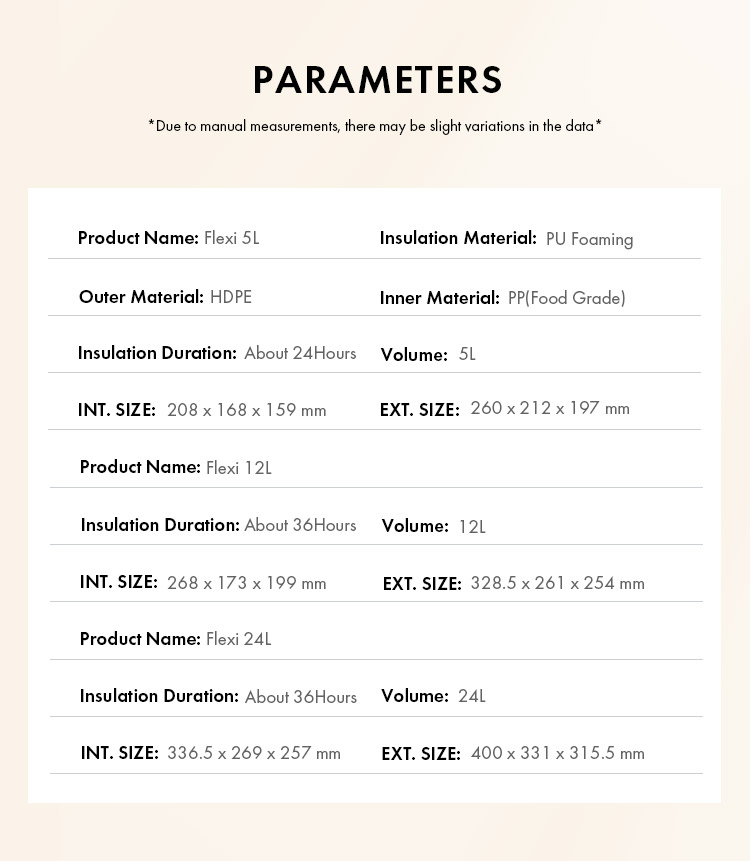 PARAMETERS

*Due to manual measurements, there may be slight variations in the data*

Product Name: Flexi 5L
Insulation Material: PU Foaming

Outer Material: HDPE
Inner Material: PP(Food Grade)

Insulation Duration: About 24Hours
Volume: 5L

INT. SIZE: 208 x 168 x 159 mm
EXT. SIZE: 260 x 212 x 197 mm

Product Name: Flexi 12L

Insulation Duration: About 36Hours
Volume: 12L

INT. SIZE: 268 x 173 x 199 mm
EXT. SIZE: 328.5 x 261 x 254 mm

Product Name: Flexi 24L

Insulation Duration: About 36Hours
Volume: 24L

INT. SIZE: 336.5 x 269 x 257 mm
EXT. SIZE: 400 x 331 x 315.5 mm